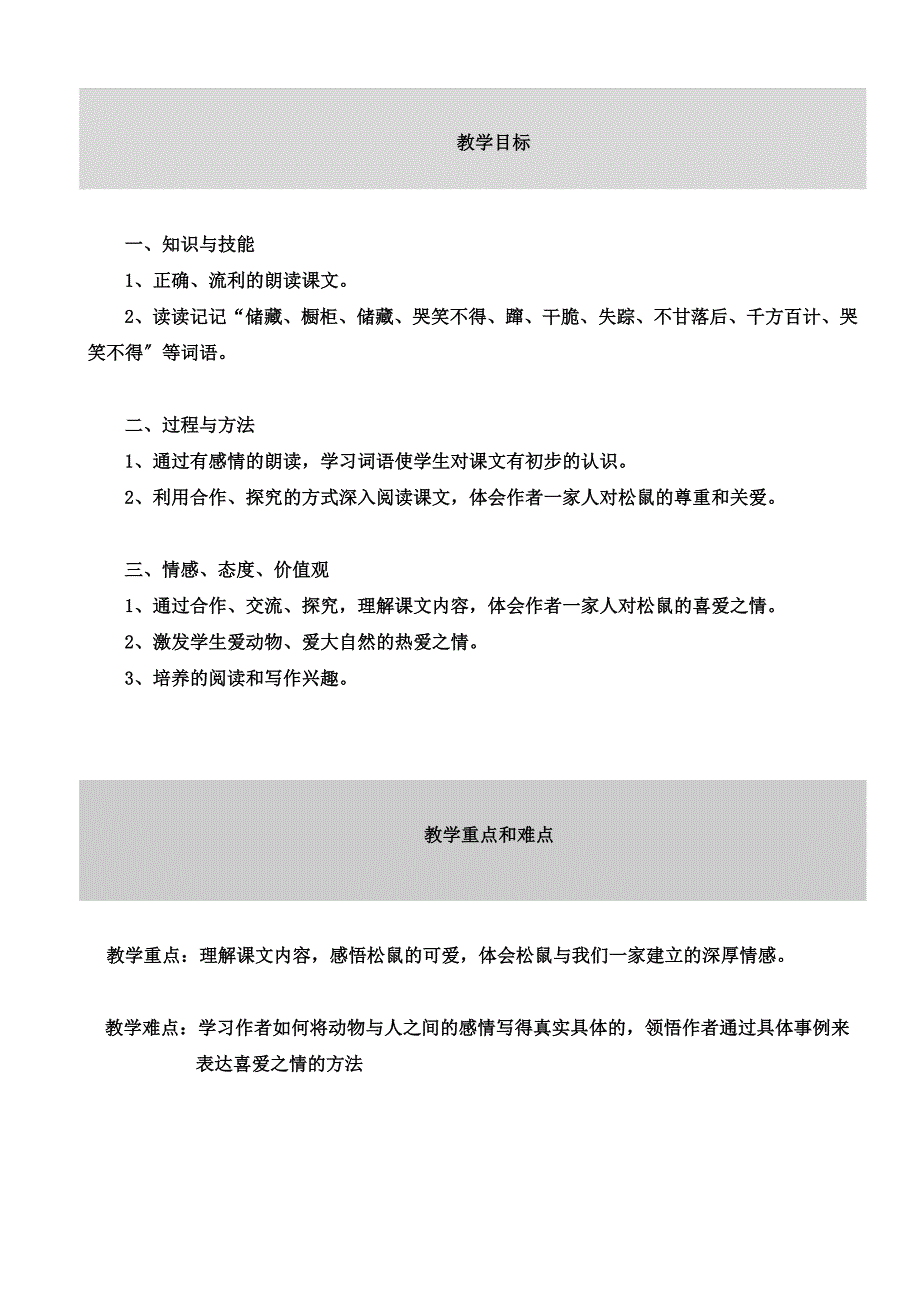 教学目标

一、知识与技能

1、正确、流利的朗读课文。

2、读读记记“储藏、橱柜、储藏、哭笑不得、蹿、干脆、失踪、不甘落后、千方百计、哭笑不得”等词语。

二、过程与方法

1、通过有感情的朗读，学习词语使学生对课文有初步的认识。

2、利用合作、探究的方式深入阅读课文，体会作者一家人对松鼠的尊重和关爱。

三、情感、态度、价值观

1、通过合作、交流、探究，理解课文内容，体会作者一家人对松鼠的喜爱之情。

2、激发学生爱动物、爱大自然的热爱之情。

3、培养的阅读和写作兴趣。

教学重点和难点

教学重点：理解课文内容，感悟松鼠的可爱，体会松鼠与我们一家建立的深厚情感。

教学难点：学习作者如何将动物与人之间的感情写得真实具体的，领悟作者通过具体事例来表达喜爱之情的方法